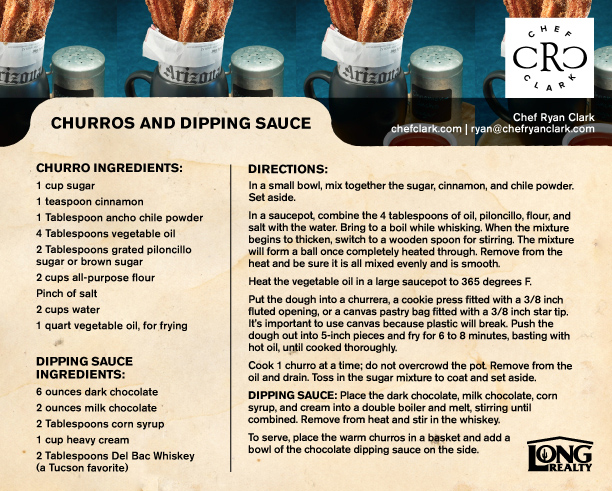 Arizona

Arizona

Arizona

CHEF
CRC
CLARK

CHURROS AND DIPPING SAUCE

Chef Ryan Clark
chefclark.com | ryan@chefryanclark.com

CHURRO INGREDIENTS:
1 cup sugar
1 teaspoon cinnamon
1 Tablespoon ancho chile powder
4 Tablespoons vegetable oil
2 Tablespoons grated piloncillo sugar or brown sugar
2 cups all-purpose flour
Pinch of salt
2 cups water
1 quart vegetable oil, for frying

DIPPING SAUCE INGREDIENTS:
6 ounces dark chocolate
2 ounces milk chocolate
2 Tablespoons corn syrup
1 cup heavy cream
2 Tablespoons Del Bac Whiskey (a Tucson favorite)

DIRECTIONS:
In a small bowl, mix together the sugar, cinnamon, and chile powder. Set aside.

In a saucepot, combine the 4 tablespoons of oil, piloncillo, flour, and salt with the water. Bring to a boil while whisking. When the mixture begins to thicken, switch to a wooden spoon for stirring. The mixture will form a ball once completely heated through. Remove from the heat and be sure it is all mixed evenly and is smooth.

Heat the vegetable oil in a large saucepot to 365 degrees F.

Put the dough into a churrera, a cookie press fitted with a 3/8 inch fluted opening, or a canvas pastry bag fitted with a 3/8 inch star tip. It's important to use canvas because plastic will break. Push the dough out into 5-inch pieces and fry for 6 to 8 minutes, basting with hot oil, until cooked thoroughly.

Cook 1 churro at a time; do not overcrowd the pot. Remove from the oil and drain. Toss in the sugar mixture to coat and set aside.

DIPPING SAUCE: Place the dark chocolate, milk chocolate, corn syrup, and cream into a double boiler and melt, stirring until combined. Remove from heat and stir in the whiskey.

To serve, place the warm churros in a basket and add a bowl of the chocolate dipping sauce on the side.

LONG REALTY